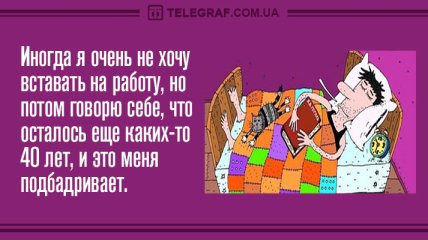 TELEGRAF.COM.UA

Иногда я очень не хочу вставать на работу, но потом говорю себе, что осталось еще каких-то 40 лет, и это меня подбадривает.